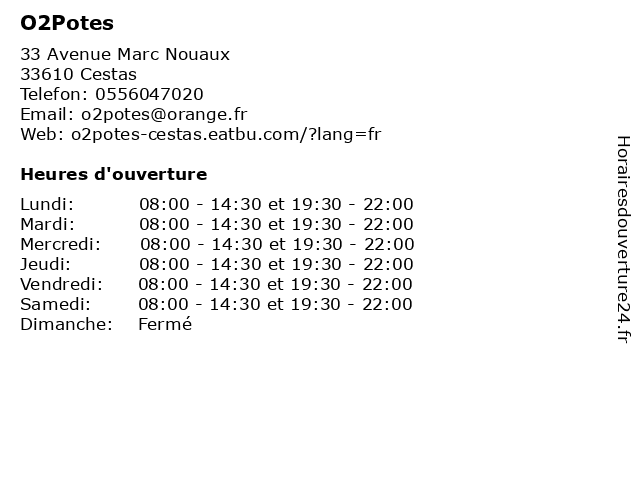 O2Potes

33 Avenue Marc Nouaux
33610 Cestas
Telefon: 0556047020
Email: o2potes@orange.fr
Web: o2potes-cestas.eatbu.com/?lang=fr

Heures d'ouverture

| | |
|---|---|
| Lundi: | 08:00 - 14:30 et 19:30 - 22:00 |
| Mardi: | 08:00 - 14:30 et 19:30 - 22:00 |
| Mercredi: | 08:00 - 14:30 et 19:30 - 22:00 |
| Jeudi: | 08:00 - 14:30 et 19:30 - 22:00 |
| Vendredi: | 08:00 - 14:30 et 19:30 - 22:00 |
| Samedi: | 08:00 - 14:30 et 19:30 - 22:00 |
| Dimanche: | Fermé |

Horairesdouverture24.fr